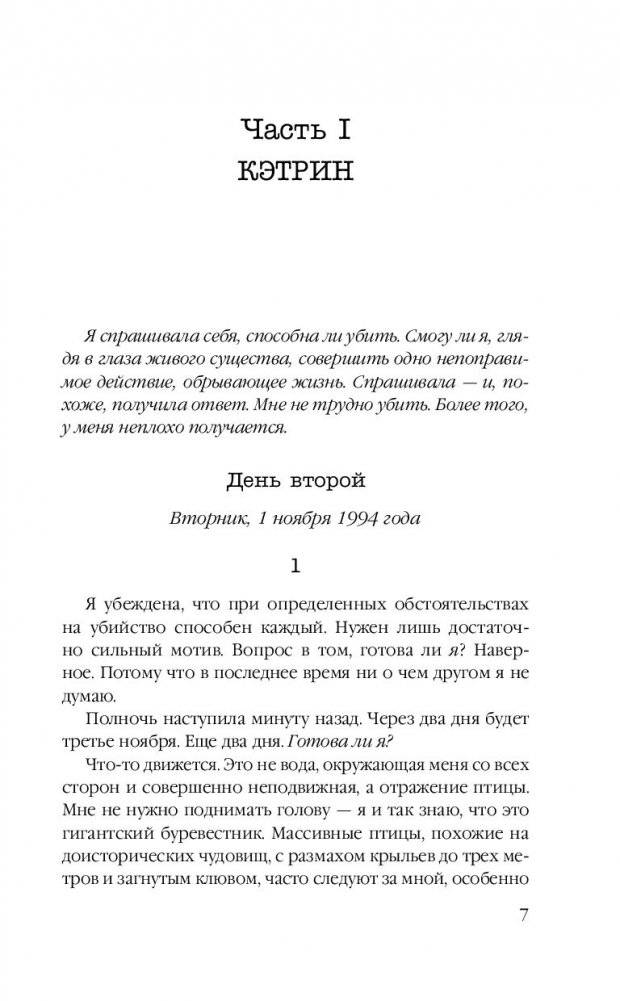 Часть I
КЭТРИН

Я спрашивала себя, способна ли убить. Смогу ли я, глядя в глаза живого существа, совершить одно непоправимое действие, обрывающее жизнь. Спрашивала — и, похоже, получила ответ. Мне не трудно убить. Более того, у меня неплохо получается.

День второй

Вторник, 1 ноября 1994 года

1

Я убеждена, что при определенных обстоятельствах на убийство способен каждый. Нужен лишь достаточно сильный мотив. Вопрос в том, готова ли я? Наверное. Потому что в последнее время ни о чем другом я не думаю.

Полночь наступила минуту назад. Через два дня будет третье ноября. Еще два дня. Готова ли я?

Что-то движется. Это не вода, окружающая меня со всех сторон и совершенно неподвижная, а отражение птицы. Мне не нужно поднимать голову — я и так знаю, что это гигантский буревестник. Массивные птицы, похожие на доисторических чудовищ, с размахом крыльев до трех метров и загнутым клювом, часто следуют за мной, особенно

7